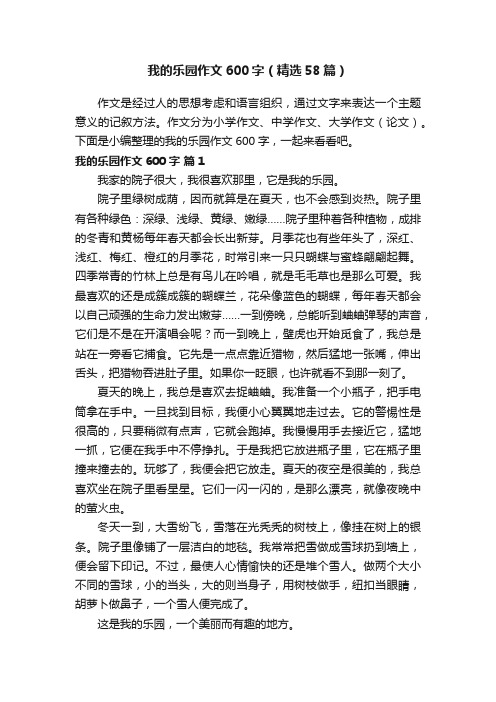 我的乐园作文600字（精选58篇）

作文是经过人的思想考虑和语言组织，通过文字来表达一个主题意义的记叙方法。作文分为小学作文、中学作文、大学作文（论文）。下面是小编整理的我的乐园作文600字，一起来看看吧。

我的乐园作文600字 篇1

我家的院子很大，我很喜欢那里，它是我的乐园。

院子里绿树成荫，因而就算是在夏天，也不会感到炎热。院子里有各种绿色：深绿、浅绿、黄绿、嫩绿……院子里种着各种植物，成排的冬青和黄杨每年春天都会长出新芽。月季花也有些年头了，深红、浅红、梅红、橙红的月季花，时常引来一只只蝴蝶与蜜蜂翩翩起舞。四季常青的竹林上总是有鸟儿在吟唱，就是毛毛草也是那么可爱。我最喜欢的还是成簇成簇的蝴蝶兰，花朵像蓝色的蝴蝶，每年春天都会以自己顽强的生命力发出嫩芽……一到傍晚，总能听到蛐蛐弹琴的声音，它们是不是在开演唱会呢？而一到晚上，壁虎也开始觅食了，我总是站在一旁看它捕食。它先是一点点靠近猎物，然后猛地一张嘴，伸出舌头，把猎物吞进肚子里。如果你一眨眼，也许就看不到那一刻了。

夏天的晚上，我总是喜欢去捉蛐蛐。我准备一个小瓶子，把手电筒拿在手中。一旦找到目标，我便小心翼翼地走过去。它的警惕性是很高的，只要稍微有点声，它就会跑掉。我慢慢用手去接近它，猛地一抓，它便在我手中不停挣扎。于是我把它放进瓶子里，它在瓶子里撞来撞去的。玩够了，我便会把它放走。夏天的夜空是很美的，我总喜欢坐在院子里看星星。它们一闪一闪的，是那么漂亮，就像夜晚中的萤火虫。

冬天一到，大雪纷飞，雪落在光秃秃的树枝上，像挂在树上的银条。院子里像铺了一层洁白的地毯。我常常把雪做成雪球扔到墙上，便会留下印记。不过，最使人心情愉快的还是堆个雪人。做两个大小不同的雪球，小的当头，大的则当身子，用树枝做手，纽扣当眼睛，胡萝卜做鼻子，一个雪人便完成了。

这是我的乐园，一个美丽而有趣的地方。